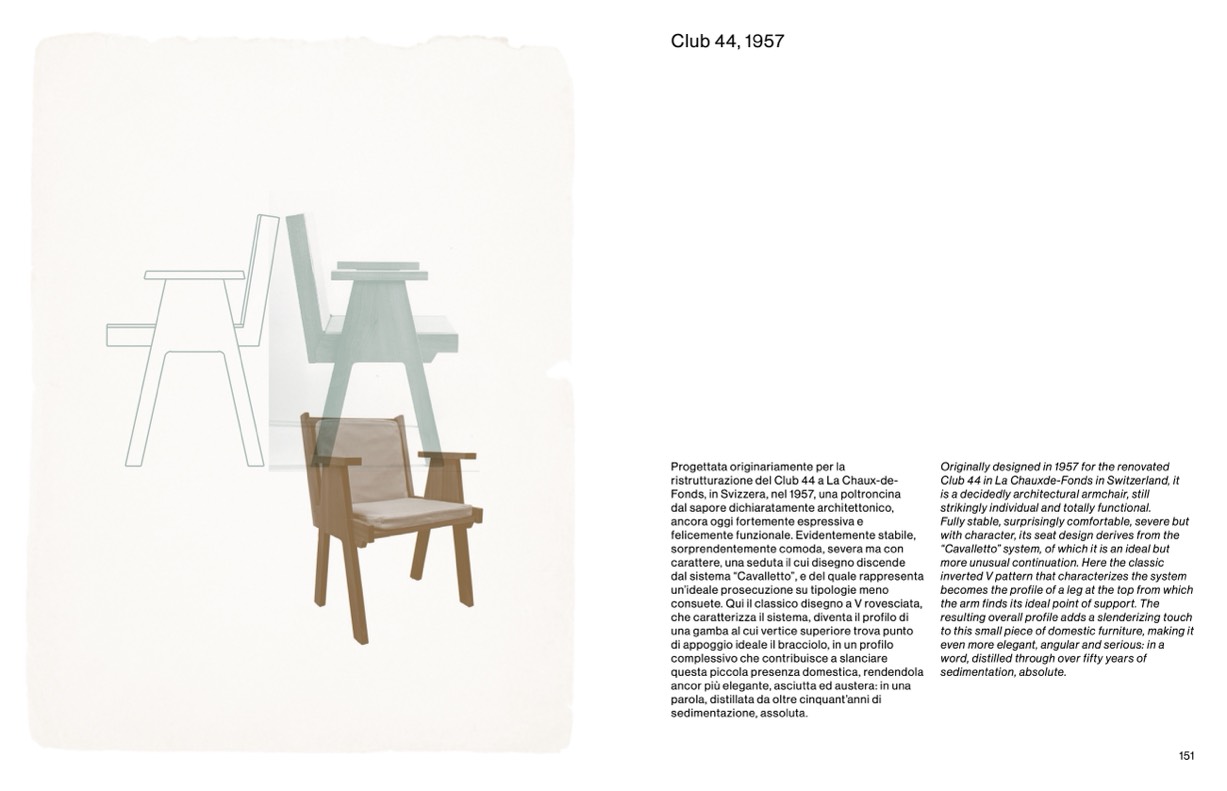 Club 44, 1957

Progettata originariamente per la ristrutturazione del Club 44 a La Chaux-de-Fonds, in Svizzera, nel 1957, una poltroncina dal sapore dichiaratamente architettonico, ancora oggi fortemente espressiva e felicemente funzionale. Evidentemente stabile, sorprendentemente comoda, severa ma con carattere, una seduta il cui disegno discende dal sistema "Cavalletto", e del quale rappresenta un'ideale prosecuzione su tipologie meno consuete. Qui il classico disegno a V rovesciata, che caratterizza il sistema, diventa il profilo di una gamba al cui vertice superiore trova punto di appoggio ideale il bracciolo, in un profilo complessivo che contribuisce a slanciare questa piccola presenza domestica, rendendola ancor più elegante, asciutta ed austera: in una parola, distillata da oltre cinquant'anni di sedimentazione, assoluta.

Originally designed in 1957 for the renovated Club 44 in La Chauxde-Fonds in Switzerland, it is a decidedly architectural armchair, still strikingly individual and totally functional.
Fully stable, surprisingly comfortable, severe but with character, its seat design derives from the "Cavalletto" system, of which it is an ideal but more unusual continuation. Here the classic inverted V pattern that characterizes the system becomes the profile of a leg at the top from which the arm finds its ideal point of support. The resulting overall profile adds a slenderizing touch to this small piece of domestic furniture, making it even more elegant, angular and serious: in a word, distilled through over fifty years of sedimentation, absolute.

151